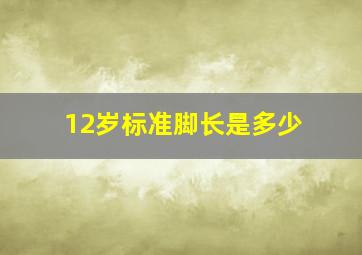 12岁标准脚长是多少